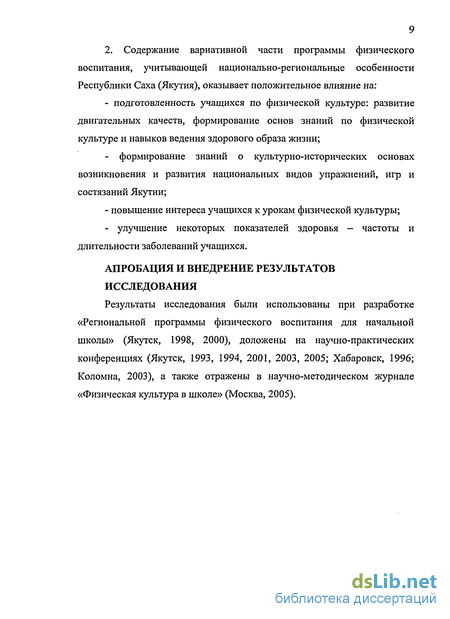 9

2. Содержание вариативной части программы физического воспитания, учитывающей национально-региональные особенности Республики Саха (Якутия), оказывает положительное влияние на:

- подготовленность учащихся по физической культуре: развитие двигательных качеств, формирование основ знаний по физической культуре и навыков ведения здорового образа жизни;

- формирование знаний о культурно-исторических основах возникновения и развития национальных видов упражнений, игр и состязаний Якутии;

- повышение интереса учащихся к урокам физической культуры;

- улучшение некоторых показателей здоровья – частоты и длительности заболеваний учащихся.

АПРОБАЦИЯ И ВНЕДРЕНИЕ РЕЗУЛЬТАТОВ ИССЛЕДОВАНИЯ

Результаты исследования были использованы при разработке «Региональной программы физического воспитания для начальной школы» (Якутск, 1998, 2000), доложены на научно-практических конференциях (Якутск, 1993, 1994, 2001, 2003, 2005; Хабаровск, 1996; Коломна, 2003), а также отражены в научно-методическом журнале «Физическая культура в школе» (Москва, 2005).

dsLib.net
библиотека диссертаций